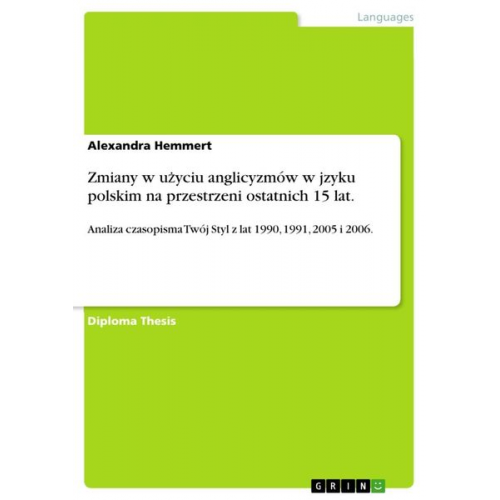 Languages

Alexandra Hemmert

Zmiany w użyciu anglicyzmów w jzyku polskim na przestrzeni ostatnich 15 lat.

Analiza czasopisma Twój Styl z lat 1990, 1991, 2005 i 2006.

Diploma Thesis

GRIN